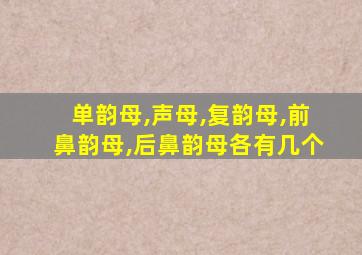 单韵母,声母,复韵母,前鼻韵母,后鼻韵母各有几个